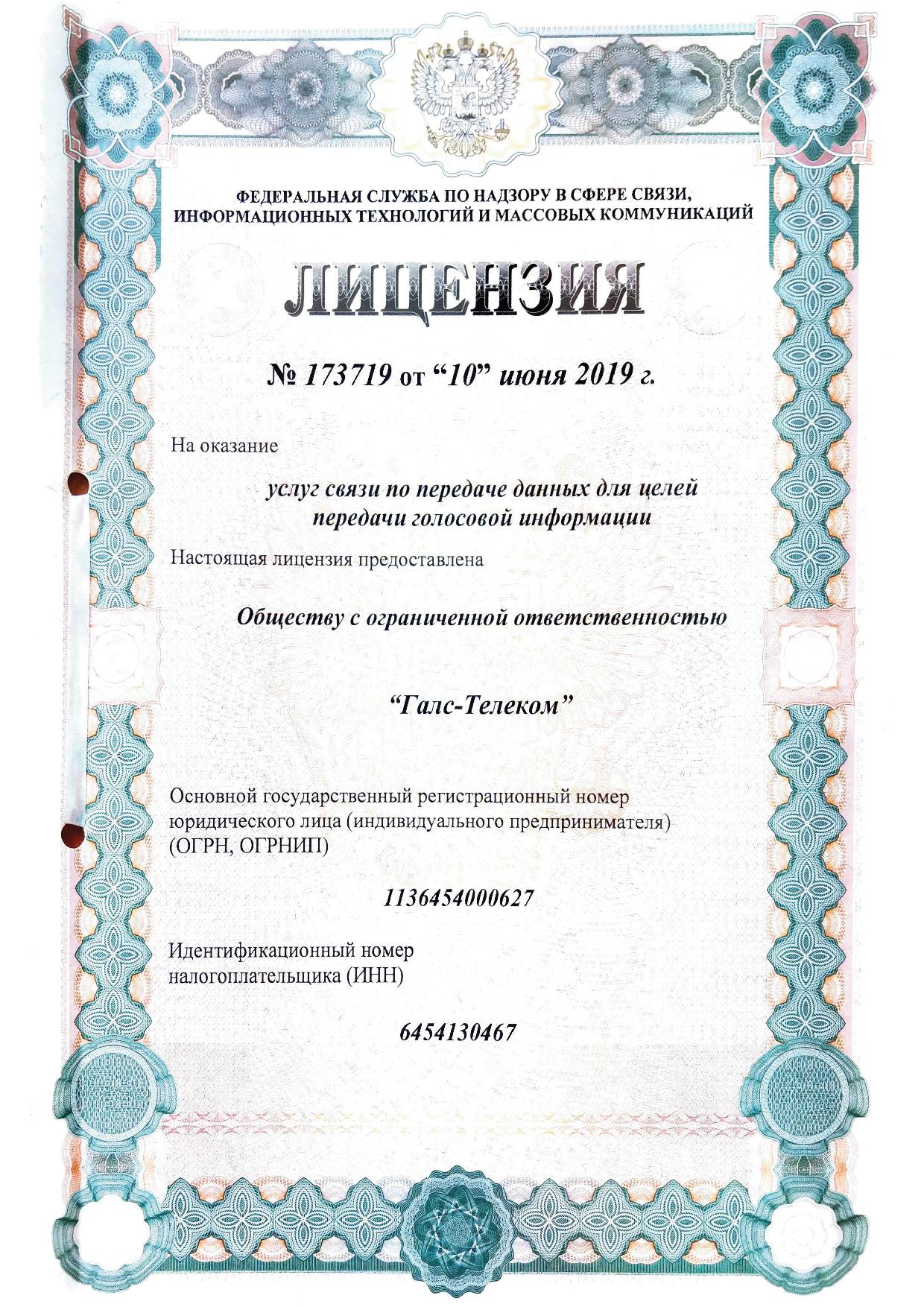 ФЕДЕРАЛЬНАЯ СЛУЖБА ПО НАДЗОРУ В СФЕРЕ СВЯЗИ, ИНФОРМАЦИОННЫХ ТЕХНОЛОГИЙ И МАССОВЫХ КОММУНИКАЦИЙ

ЛИЦЕНЗИЯ

№ 173719 от “10” июня 2019 г.

На оказание

услуг связи по передаче данных для целей передачи голосовой информации

Настоящая лицензия предоставлена

Обществу с ограниченной ответственностью

“Галс-Телеком”

Основной государственный регистрационный номер юридического лица (индивидуального предпринимателя) (ОГРН, ОГРНИП)

1136454000627

Идентификационный номер налогоплательщика (ИНН)

6454130467